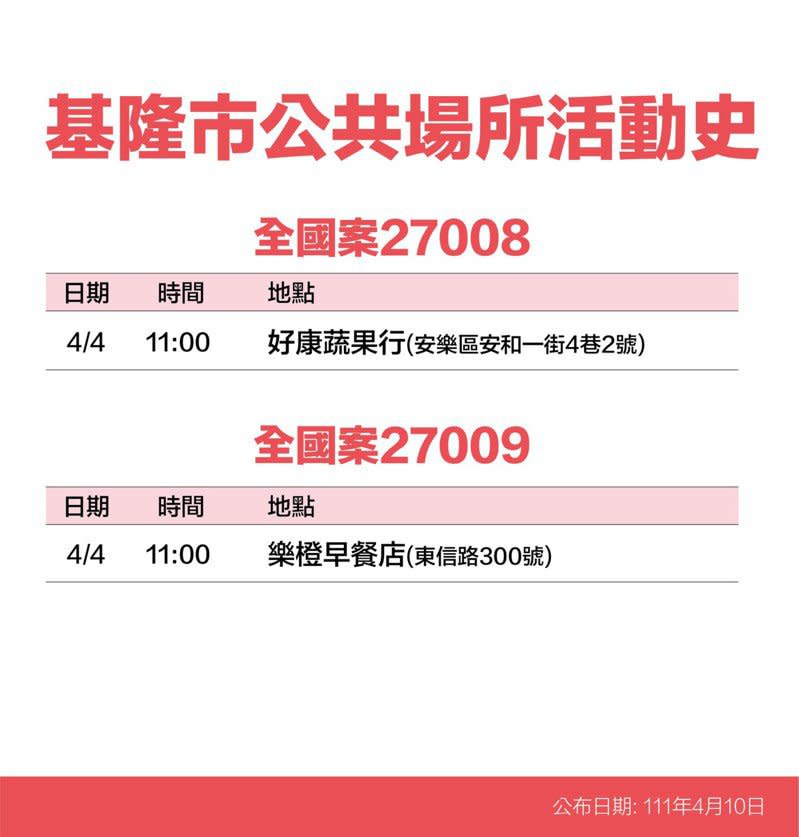 基隆市公共場所活動史

全國案27008

| 日期 | 時間 | 地點 |
|---|---|---|
| 4/4 | 11:00 | 好康蔬果行(安樂區安和一街4巷2號) |

全國案27009

| 日期 | 時間 | 地點 |
|---|---|---|
| 4/4 | 11:00 | 樂橙早餐店(東信路300號) |

公布日期: 111年4月10日